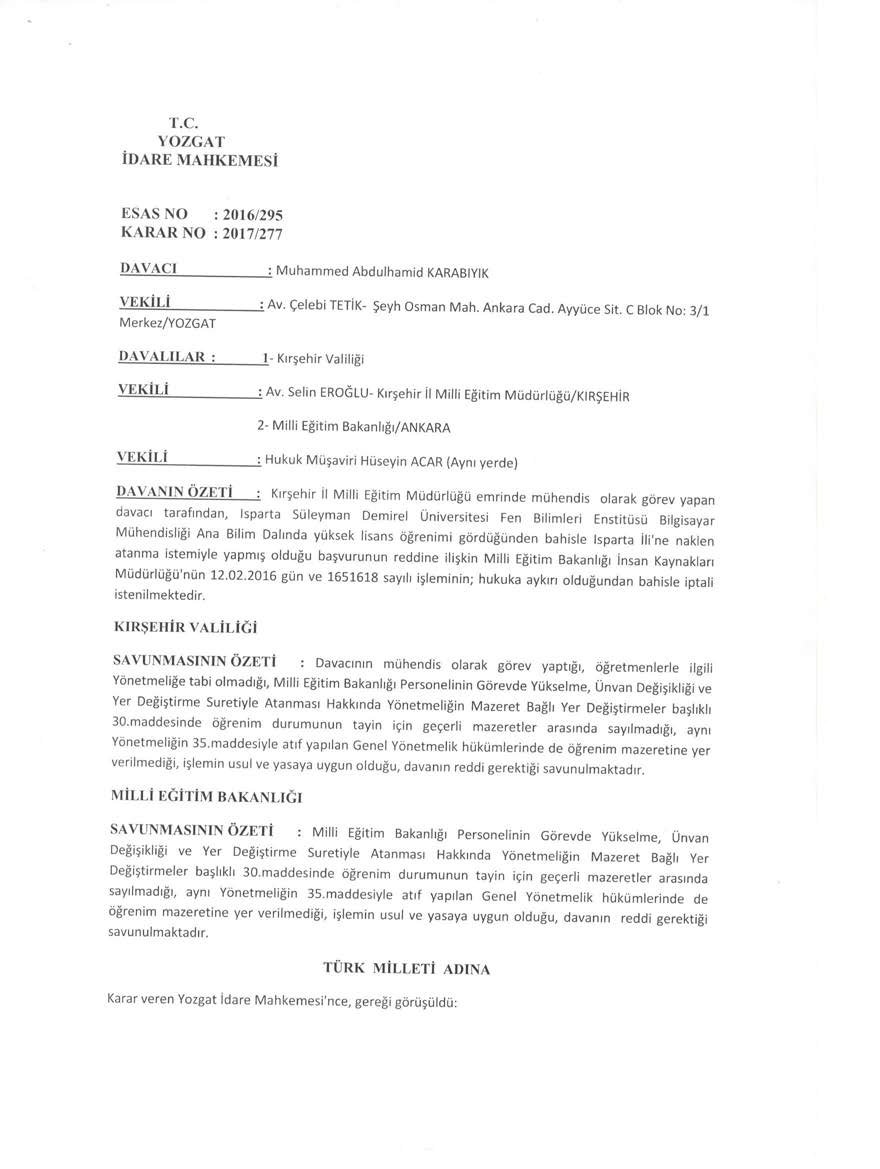 T.C.
YOZGAT
İDARE MAHKEMESİ

ESAS NO : 2016/295
KARAR NO : 2017/277

DAVACI : Muhammed Abdulhamid KARABIYIK

VEKİLİ : Av. Çelebi TETİK- Şeyh Osman Mah. Ankara Cad. Ayyüce Sit. C Blok No: 3/1 Merkez/YOZGAT

DAVALILAR : 1- Kırşehir Valiliği

VEKİLİ : Av. Selin EROĞLU- Kırşehir İl Milli Eğitim Müdürlüğü/KIRŞEHİR

2- Milli Eğitim Bakanlığı/ANKARA

VEKİLİ : Hukuk Müşaviri Hüseyin ACAR (Aynı yerde)

DAVANIN ÖZETİ : Kırşehir İl Milli Eğitim Müdürlüğü emrinde mühendis olarak görev yapan davacı tarafından, Isparta Süleyman Demirel Üniversitesi Fen Bilimleri Enstitüsü Bilgisayar Mühendisliği Ana Bilim Dalında yüksek lisans öğrenimi gördüğünden bahisle Isparta İli'ne naklen atanma istemiyle yapmış olduğu başvurunun reddine ilişkin Milli Eğitim Bakanlığı İnsan Kaynakları Müdürlüğü'nün 12.02.2016 gün ve 1651618 sayılı işleminin; hukuka aykırı olduğundan bahisle iptali istenilmektedir.

KIRŞEHİR VALİLİĞİ

SAVUNMASININ ÖZETİ : Davacının mühendis olarak görev yaptığı, öğretmenlerle ilgili Yönetmeliğe tabi olmadığı, Milli Eğitim Bakanlığı Personelinin Görevde Yükselme, Ünvan Değişikliği ve Yer Değiştirme Suretiyle Atanması Hakkında Yönetmeliğin Mazeret Bağlı Yer Değiştirmeler başlıklı 30.maddesinde öğrenim durumunun tayin için geçerli mazeretler arasında sayılmadığı, aynı Yönetmeliğin 35.maddesiyle atıf yapılan Genel Yönetmelik hükümlerinde de öğrenim mazeretine yer verilmediği, işlemin usul ve yasaya uygun olduğu, davanın reddi gerektiği savunulmaktadır.

MİLLİ EĞİTİM BAKANLIĞI

SAVUNMASININ ÖZETİ : Milli Eğitim Bakanlığı Personelinin Görevde Yükselme, Ünvan Değişikliği ve Yer Değiştirme Suretiyle Atanması Hakkında Yönetmeliğin Mazeret Bağlı Yer Değiştirmeler başlıklı 30.maddesinde öğrenim durumunun tayin için geçerli mazeretler arasında sayılmadığı, aynı Yönetmeliğin 35.maddesiyle atıf yapılan Genel Yönetmelik hükümlerinde de öğrenim mazeretine yer verilmediği, işlemin usul ve yasaya uygun olduğu, davanın reddi gerektiği savunulmaktadır.

TÜRK MİLLETİ ADINA

Karar veren Yozgat İdare Mahkemesi'nce, gereği görüşüldü: